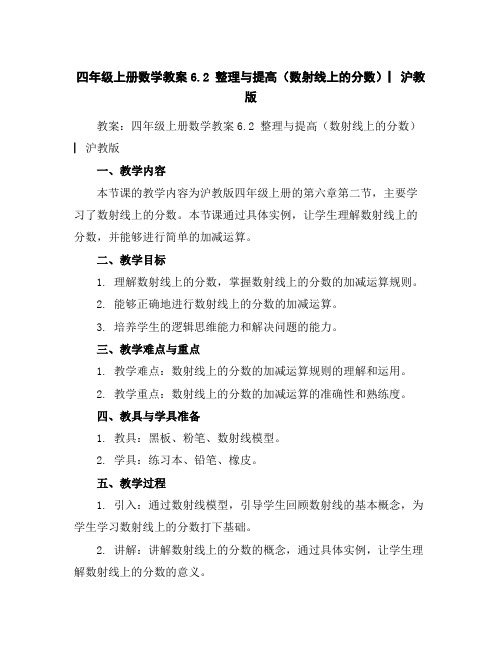 四年级上册数学教案 6.2 整理与提高（数射线上的分数）| 沪教版

教案：四年级上册数学教案 6.2 整理与提高（数射线上的分数）| 沪教版

一、教学内容

本节课的教学内容为沪教版四年级上册的第六章第二节，主要学习了数射线上的分数。本节课通过具体实例，让学生理解数射线上的分数，并能够进行简单的加减运算。

二、教学目标

1. 理解数射线上的分数，掌握数射线上的分数的加减运算规则。

2. 能够正确地进行数射线上的分数的加减运算。

3. 培养学生的逻辑思维能力和解决问题的能力。

三、教学难点与重点

1. 教学难点：数射线上的分数的加减运算规则的理解和运用。

2. 教学重点：数射线上的分数的加减运算的准确性和熟练度。

四、教具与学具准备

1. 教具：黑板、粉笔、数射线模型。

2. 学具：练习本、铅笔、橡皮。

五、教学过程

1. 引入：通过数射线模型，引导学生回顾数射线的基本概念，为学生学习数射线上的分数打下基础。

2. 讲解：讲解数射线上的分数的概念，通过具体实例，让学生理解数射线上的分数的意义。